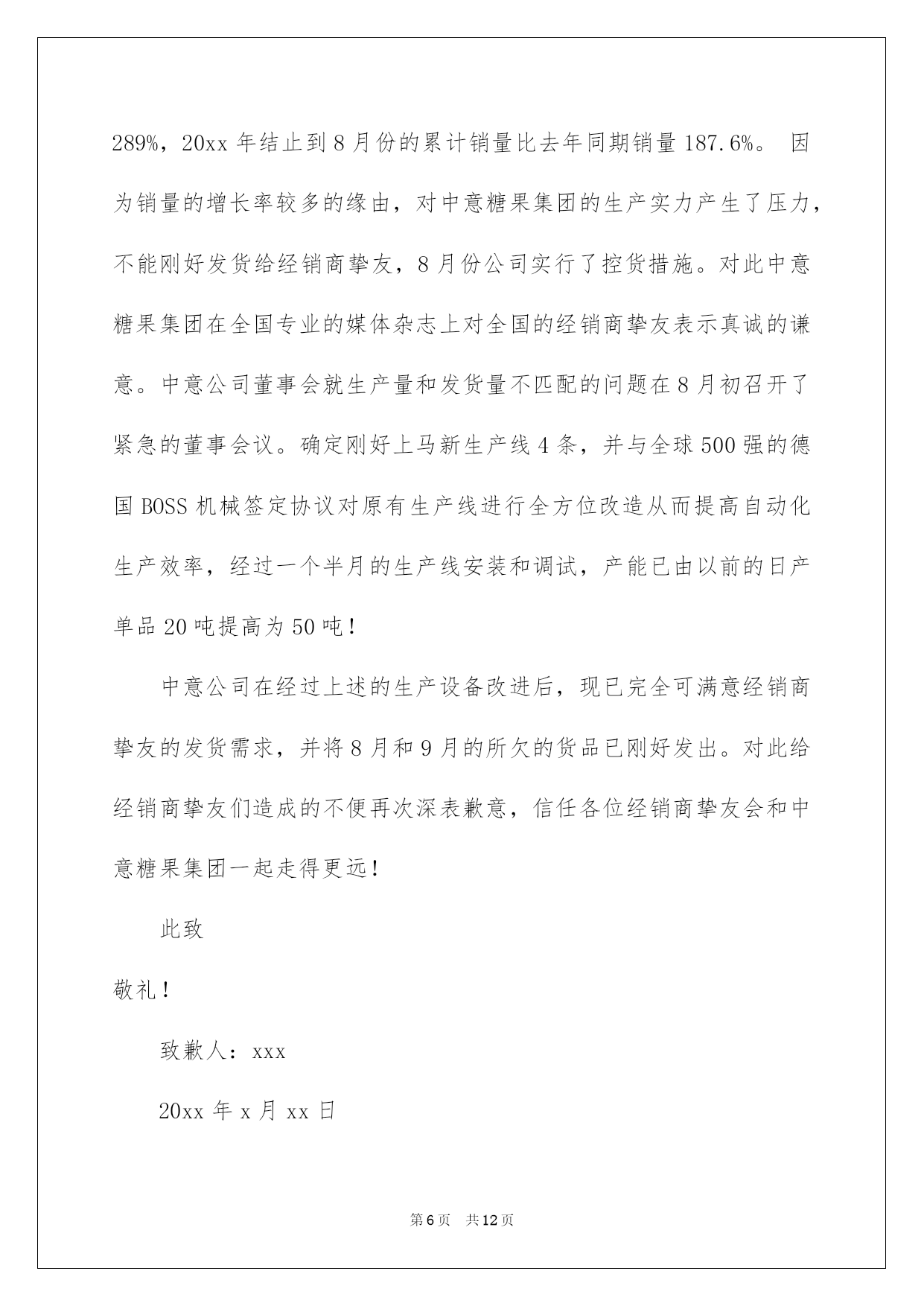 289%，20xx 年结止到 8 月份的累计销量比去年同期销量 187.6%。 因为销量的增长率较多的缘由，对中意糖果集团的生产实力产生了压力，不能刚好发货给经销商挚友，8 月份公司实行了控货措施。对此中意糖果集团在全国专业的媒体杂志上对全国的经销商挚友表示真诚的谦意。中意公司董事会就生产量和发货量不匹配的问题在 8 月初召开了紧急的董事会议。确定刚好上马新生产线 4 条，并与全球 500 强的德国 BOSS 机械签定协议对原有生产线进行全方位改造从而提高自动化生产效率，经过一个半月的生产线安装和调试，产能已由以前的日产单品 20 吨提高为 50 吨！

中意公司在经过上述的生产设备改进后，现已完全可满意经销商挚友的发货需求，并将 8 月和 9 月的所欠的货品已刚好发出。对此给经销商挚友们造成的不便再次深表歉意，信任各位经销商挚友会和中意糖果集团一起走得更远！

此致

敬礼！

致歉人：xxx

20xx 年 x 月 xx 日

第 6 页　共 12 页